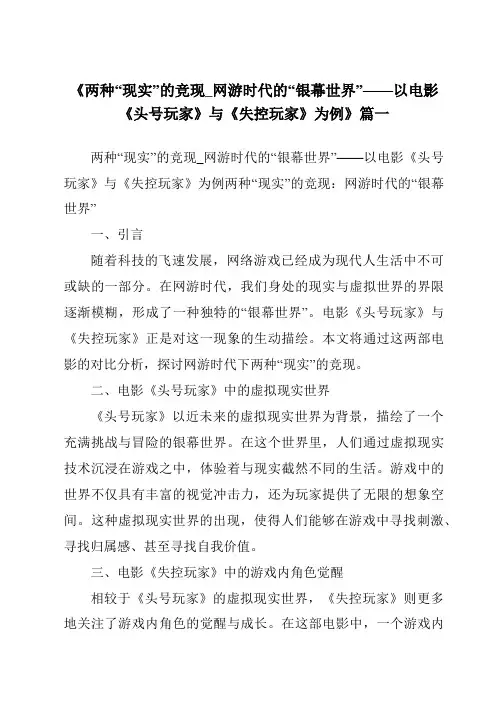 《两种“现实”的竞现_网游时代的“银幕世界”——以电影《头号玩家》与《失控玩家》为例》篇一

两种“现实”的竞现_网游时代的“银幕世界”——以电影《头号玩家》与《失控玩家》为例两种“现实”的竞现：网游时代的“银幕世界”

一、引言

随着科技的飞速发展，网络游戏已经成为现代人生活中不可或缺的一部分。在网游时代，我们身处的现实与虚拟世界的界限逐渐模糊，形成了一种独特的“银幕世界”。电影《头号玩家》与《失控玩家》正是对这一现象的生动描绘。本文将通过这两部电影的对比分析，探讨网游时代下两种“现实”的竞现。

二、电影《头号玩家》中的虚拟现实世界

《头号玩家》以近未来的虚拟现实世界为背景，描绘了一个充满挑战与冒险的银幕世界。在这个世界里，人们通过虚拟现实技术沉浸在游戏之中，体验着与现实截然不同的生活。游戏中的世界不仅具有丰富的视觉冲击力，还为玩家提供了无限的想象空间。这种虚拟现实世界的出现，使得人们能够在游戏中寻找刺激、寻找归属感、甚至寻找自我价值。

三、电影《失控玩家》中的游戏内角色觉醒

相较于《头号玩家》的虚拟现实世界，《失控玩家》则更多地关注了游戏内角色的觉醒与成长。在这部电影中，一个游戏内